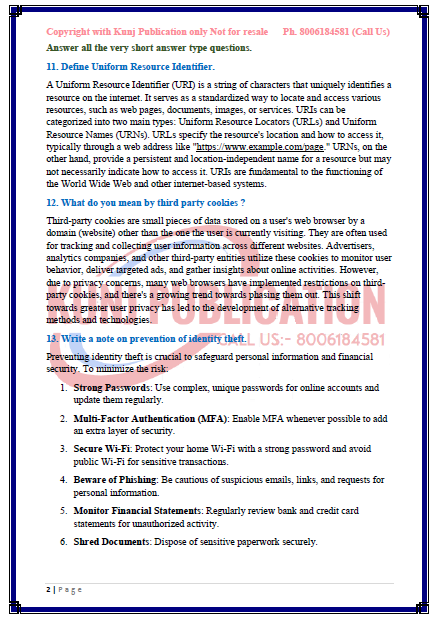 Copyright with Kunj Publication only Not for resale Ph. 8006184581 (Call Us)

Answer all the very short answer type questions.

11. Define Uniform Resource Identifier.

A Uniform Resource Identifier (URI) is a string of characters that uniquely identifies a resource on the internet. It serves as a standardized way to locate and access various resources, such as web pages, documents, images, or services. URIs can be categorized into two main types: Uniform Resource Locators (URLs) and Uniform Resource Names (URNs). URLs specify the resource's location and how to access it, typically through a web address like "https://www.example.com/page." URNs, on the other hand, provide a persistent and location-independent name for a resource but may not necessarily indicate how to access it. URIs are fundamental to the functioning of the World Wide Web and other internet-based systems.

12. What do you mean by third party cookies ?

Third-party cookies are small pieces of data stored on a user's web browser by a domain (website) other than the one the user is currently visiting. They are often used for tracking and collecting user information across different websites. Advertisers, analytics companies, and other third-party entities utilize these cookies to monitor user behavior, deliver targeted ads, and gather insights about online activities. However, due to privacy concerns, many web browsers have implemented restrictions on third-party cookies, and there's a growing trend towards phasing them out. This shift towards greater user privacy has led to the development of alternative tracking methods and technologies.

KUNJ PUBLICATION
CALL US:- 8006184581

13. Write a note on prevention of identity theft.

Preventing identity theft is crucial to safeguard personal information and financial security. To minimize the risk:

1. Strong Passwords: Use complex, unique passwords for online accounts and update them regularly.

2. Multi-Factor Authentication (MFA): Enable MFA whenever possible to add an extra layer of security.

3. Secure Wi-Fi: Protect your home Wi-Fi with a strong password and avoid public Wi-Fi for sensitive transactions.

4. Beware of Phishing: Be cautious of suspicious emails, links, and requests for personal information.

5. Monitor Financial Statements: Regularly review bank and credit card statements for unauthorized activity.

6. Shred Documents: Dispose of sensitive paperwork securely.

2 | Page